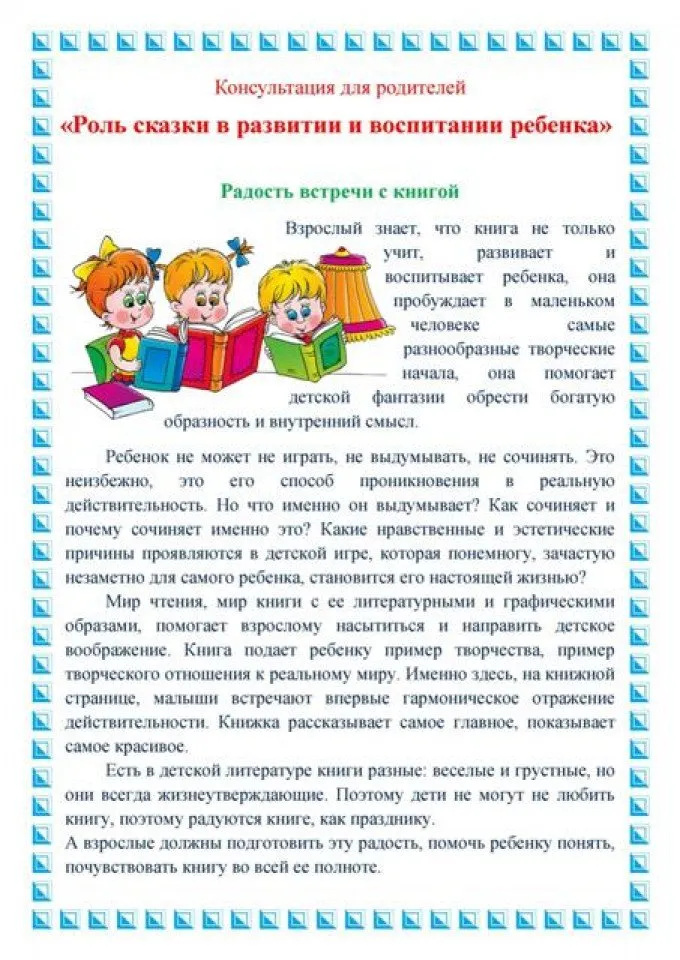 Консультация для родителей

«Роль сказки в развитии и воспитании ребенка»

Радость встречи с книгой

Взрослый знает, что книга не только учит, развивает и воспитывает ребенка, она пробуждает в маленьком человеке самые разнообразные творческие начала, она помогает детской фантазии обрести богатую образность и внутренний смысл.

Ребенок не может не играть, не выдумывать, не сочинять. Это неизбежно, это его способ проникновения в реальную действительность. Но что именно он выдумывает? Как сочиняет и почему сочиняет именно это? Какие нравственные и эстетические причины проявляются в детской игре, которая понемногу, зачастую незаметно для самого ребенка, становится его настоящей жизнью?

Мир чтения, мир книги с ее литературными и графическими образами, помогает взрослому насытиться и направить детское воображение. Книга подает ребенку пример творчества, пример творческого отношения к реальному миру. Именно здесь, на книжной странице, малыши встречают впервые гармоническое отражение действительности. Книжка рассказывает самое главное, показывает самое красивое.

Есть в детской литературе книги разные: веселые и грустные, но они всегда жизнеутверждающие. Поэтому дети не могут не любить книгу, поэтому радуются книге, как празднику.
А взрослые должны подготовить эту радость, помочь ребенку понять, почувствовать книгу во всей ее полноте.